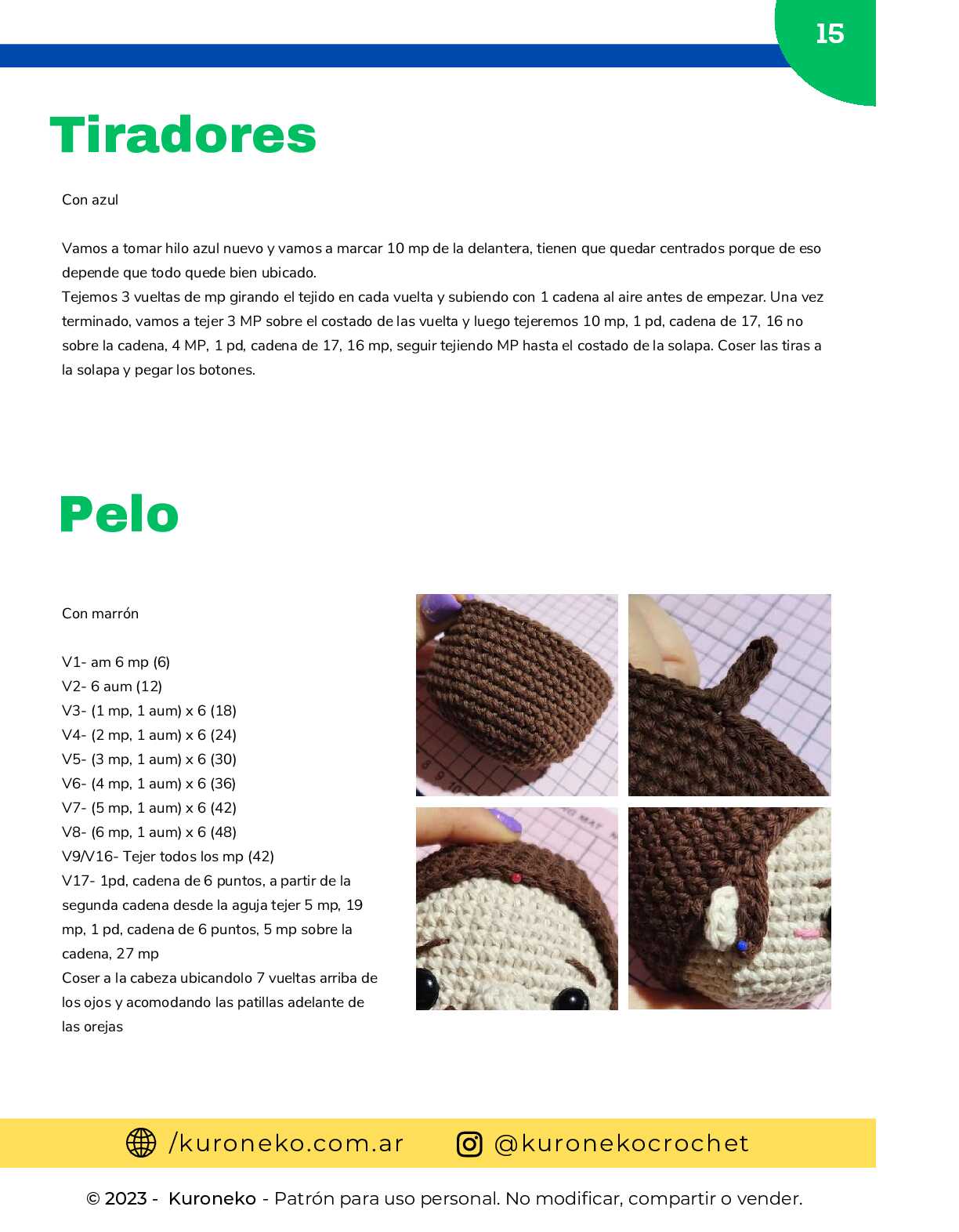 15

Tiradores

Con azul

Vamos a tomar hilo azul nuevo y vamos a marcar 10 mp de la delantera, tienen que quedar centrados porque de eso depende que todo quede bien ubicado.
Tejemos 3 vueltas de mp girando el tejido en cada vuelta y subiendo con 1 cadena al aire antes de empezar. Una vez terminado, vamos a tejer 3 MP sobre el costado de las vuelta y luego tejeremos 10 mp, 1 pd, cadena de 17, 16 no sobre la cadena, 4 MP, 1 pd, cadena de 17, 16 mp, seguir tejiendo MP hasta el costado de la solapa. Coser las tiras a la solapa y pegar los botones.

Pelo

Con marrón

V1- am 6 mp (6)
V2- 6 aum (12)
V3- (1 mp, 1 aum) x 6 (18)
V4- (2 mp, 1 aum) x 6 (24)
V5- (3 mp, 1 aum) x 6 (30)
V6- (4 mp, 1 aum) x 6 (36)
V7- (5 mp, 1 aum) x 6 (42)
V8- (6 mp, 1 aum) x 6 (48)
V9/V16- Tejer todos los mp (42)
V17- 1pd, cadena de 6 puntos, a partir de la segunda cadena desde la aguja tejer 5 mp, 19 mp, 1 pd, cadena de 6 puntos, 5 mp sobre la cadena, 27 mp
Coser a la cabeza ubicandolo 7 vueltas arriba de los ojos y acomodando las patillas adelante de las orejas

/kuroneko.com.ar @kuronekocrochet

© 2023 - Kuroneko - Patrón para uso personal. No modificar, compartir o vender.